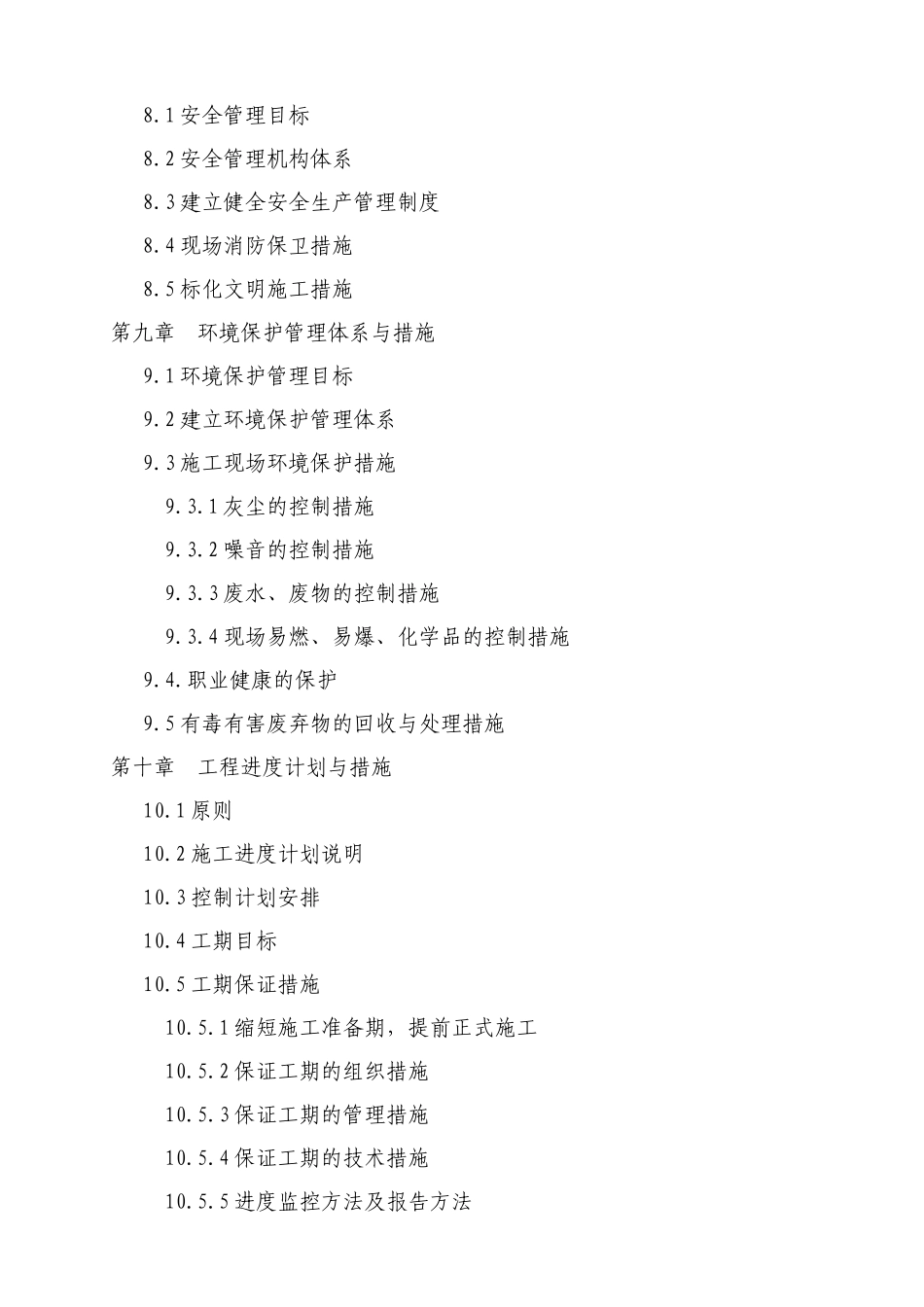 8.1 安全管理目标

8.2 安全管理机构体系

8.3 建立健全安全生产管理制度

8.4 现场消防保卫措施

8.5 标化文明施工措施

第九章　环境保护管理体系与措施

9.1 环境保护管理目标

9.2 建立环境保护管理体系

9.3 施工现场环境保护措施

9.3.1 灰尘的控制措施

9.3.2 噪音的控制措施

9.3.3 废水、废物的控制措施

9.3.4 现场易燃、易爆、化学品的控制措施

9.4. 职业健康的保护

9.5 有毒有害废弃物的回收与处理措施

第十章　工程进度计划与措施

10.1 原则

10.2 施工进度计划说明

10.3 控制计划安排

10.4 工期目标

10.5 工期保证措施

10.5.1 缩短施工准备期，提前正式施工

10.5.2 保证工期的组织措施

10.5.3 保证工期的管理措施

10.5.4 保证工期的技术措施

10.5.5 进度监控方法及报告方法